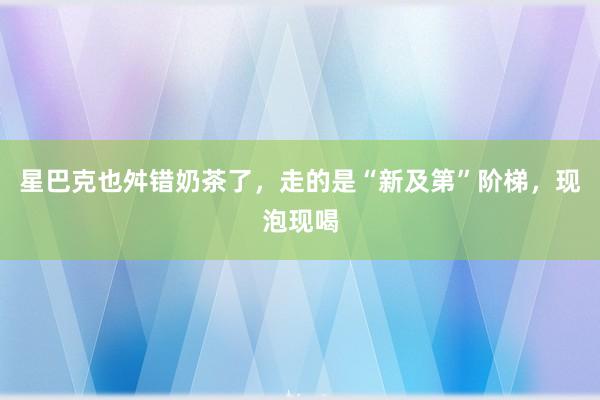 星巴克也舛错奶茶了，走的是“新及第”阶梯，现泡现喝